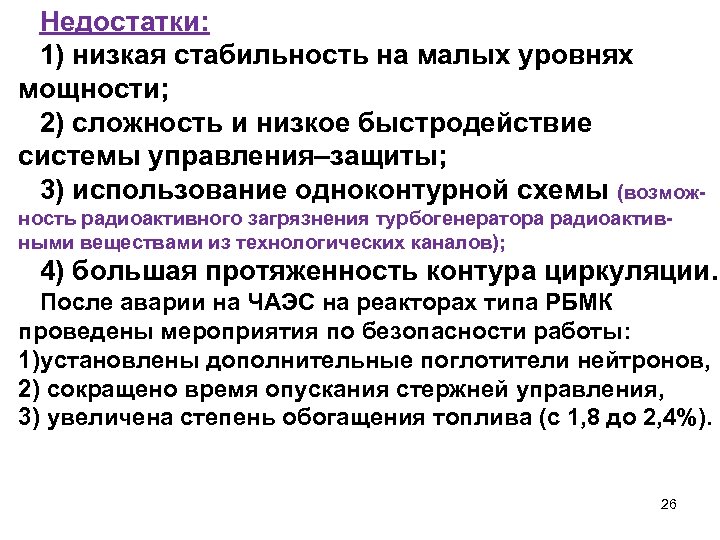 Недостатки:

1) низкая стабильность на малых уровнях мощности;

2) сложность и низкое быстродействие системы управления–защиты;

3) использование одноконтурной схемы (возможность радиоактивного загрязнения турбогенератора радиоактивными веществами из технологических каналов);

4) большая протяженность контура циркуляции.

После аварии на ЧАЭС на реакторах типа РБМК проведены мероприятия по безопасности работы:
1)установлены дополнительные поглотители нейтронов,
2) сокращено время опускания стержней управления,
3) увеличена степень обогащения топлива (с 1,8 до 2,4%).

26